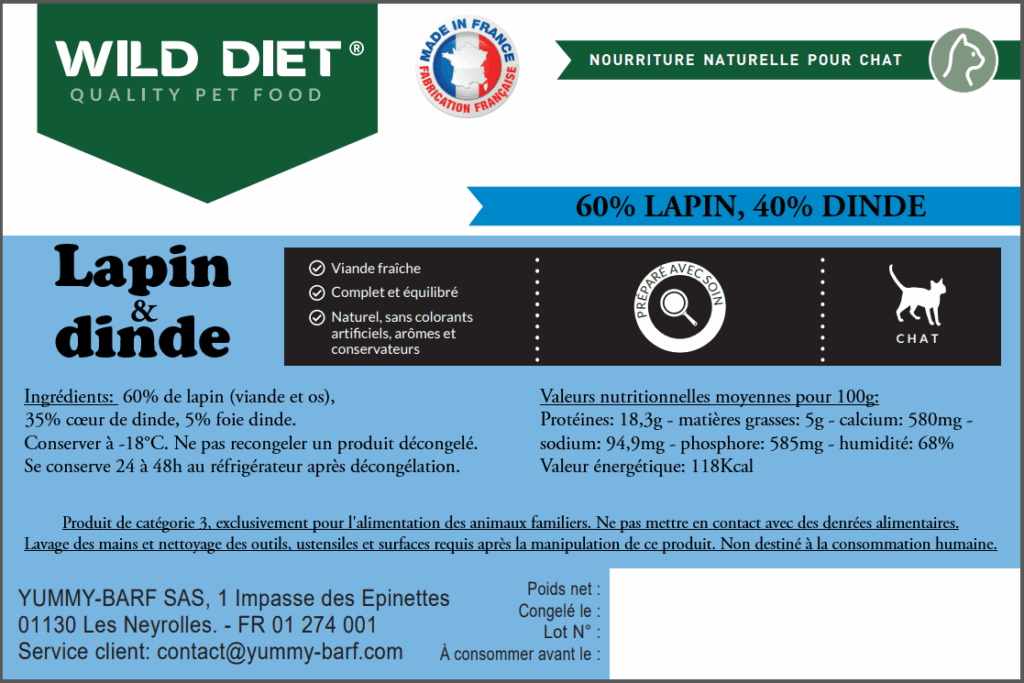 WILD DIET®
QUALITY PET FOOD

MADE IN FRANCE
FABRICATION FRANÇAISE

NOURRITURE NATURELLE POUR CHAT

60% LAPIN, 40% DINDE

Lapin
&
dinde

Viande fraîche
Complet et équilibré
Naturel, sans colorants artificiels, arômes et conservateurs

PRÉPARÉ AVEC SOIN

CHAT

Ingrédients: 60% de lapin (viande et os), 35% cœur de dinde, 5% foie dinde.
Conserver à -18°C. Ne pas recongeler un produit décongelé.
Se conserve 24 à 48h au réfrigérateur après décongélation.

Valeurs nutritionnelles moyennes pour 100g:
Protéines: 18,3g - matières grasses: 5g - calcium: 580mg - sodium: 94,9mg - phosphore: 585mg - humidité: 68%
Valeur énergétique: 118Kcal

Produit de catégorie 3, exclusivement pour l'alimentation des animaux familiers. Ne pas mettre en contact avec des denrées alimentaires.
Lavage des mains et nettoyage des outils, ustensiles et surfaces requis après la manipulation de ce produit. Non destiné à la consommation humaine.

YUMMY-BARF SAS, 1 Impasse des Epinettes
01130 Les Neyrolles. - FR 01 274 001
Service client: contact@yummy-barf.com

Poids net :
Congelé le :
Lot N° :
À consommer avant le :